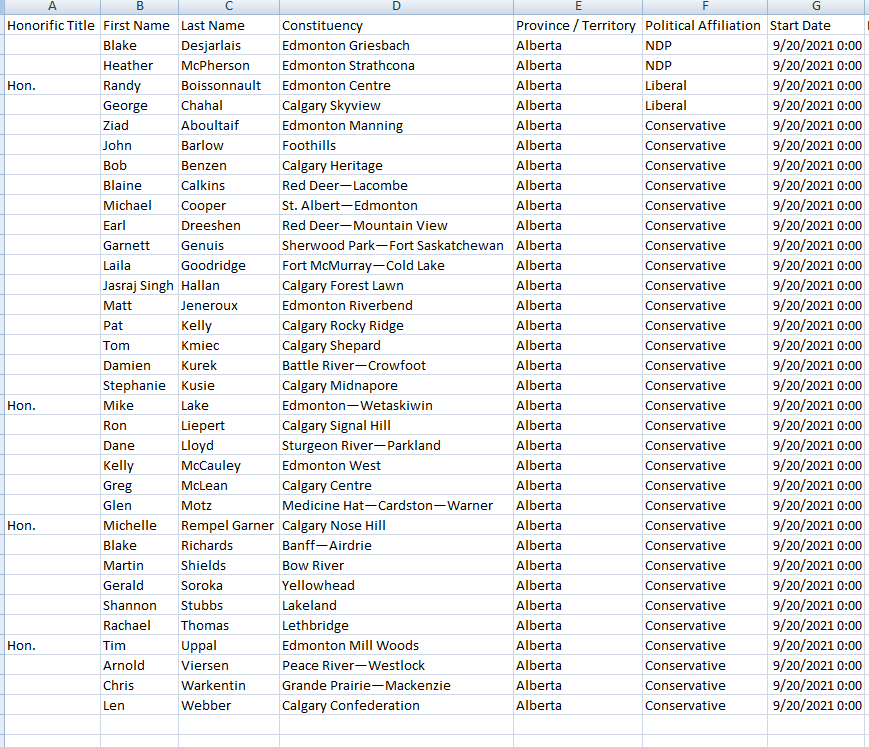 | A | B | C | D | E | F | G |
|---|---|---|---|---|---|---|
| Honorific Title | First Name | Last Name | Constituency | Province / Territory | Political Affiliation | Start Date |
| | Blake | Desjarlais | Edmonton Griesbach | Alberta | NDP | 9/20/2021 0:00 |
| | Heather | McPherson | Edmonton Strathcona | Alberta | NDP | 9/20/2021 0:00 |
| Hon. | Randy | Boissonnault | Edmonton Centre | Alberta | Liberal | 9/20/2021 0:00 |
| | George | Chahal | Calgary Skyview | Alberta | Liberal | 9/20/2021 0:00 |
| | Ziad | Aboultaif | Edmonton Manning | Alberta | Conservative | 9/20/2021 0:00 |
| | John | Barlow | Foothills | Alberta | Conservative | 9/20/2021 0:00 |
| | Bob | Benzen | Calgary Heritage | Alberta | Conservative | 9/20/2021 0:00 |
| | Blaine | Calkins | Red Deer—Lacombe | Alberta | Conservative | 9/20/2021 0:00 |
| | Michael | Cooper | St. Albert—Edmonton | Alberta | Conservative | 9/20/2021 0:00 |
| | Earl | Dreeshen | Red Deer—Mountain View | Alberta | Conservative | 9/20/2021 0:00 |
| | Garnett | Genuis | Sherwood Park—Fort Saskatchewan | Alberta | Conservative | 9/20/2021 0:00 |
| | Laila | Goodridge | Fort McMurray—Cold Lake | Alberta | Conservative | 9/20/2021 0:00 |
| | Jasraj Singh | Hallan | Calgary Forest Lawn | Alberta | Conservative | 9/20/2021 0:00 |
| | Matt | Jeneroux | Edmonton Riverbend | Alberta | Conservative | 9/20/2021 0:00 |
| | Pat | Kelly | Calgary Rocky Ridge | Alberta | Conservative | 9/20/2021 0:00 |
| | Tom | Kmiec | Calgary Shepard | Alberta | Conservative | 9/20/2021 0:00 |
| | Damien | Kurek | Battle River—Crowfoot | Alberta | Conservative | 9/20/2021 0:00 |
| | Stephanie | Kusie | Calgary Midnapore | Alberta | Conservative | 9/20/2021 0:00 |
| Hon. | Mike | Lake | Edmonton—Wetaskiwin | Alberta | Conservative | 9/20/2021 0:00 |
| | Ron | Liepert | Calgary Signal Hill | Alberta | Conservative | 9/20/2021 0:00 |
| | Dane | Lloyd | Sturgeon River—Parkland | Alberta | Conservative | 9/20/2021 0:00 |
| | Kelly | McCauley | Edmonton West | Alberta | Conservative | 9/20/2021 0:00 |
| | Greg | McLean | Calgary Centre | Alberta | Conservative | 9/20/2021 0:00 |
| | Glen | Motz | Medicine Hat—Cardston—Warner | Alberta | Conservative | 9/20/2021 0:00 |
| Hon. | Michelle | Rempel Garner | Calgary Nose Hill | Alberta | Conservative | 9/20/2021 0:00 |
| | Blake | Richards | Banff—Airdrie | Alberta | Conservative | 9/20/2021 0:00 |
| | Martin | Shields | Bow River | Alberta | Conservative | 9/20/2021 0:00 |
| | Gerald | Soroka | Yellowhead | Alberta | Conservative | 9/20/2021 0:00 |
| | Shannon | Stubbs | Lakeland | Alberta | Conservative | 9/20/2021 0:00 |
| | Rachael | Thomas | Lethbridge | Alberta | Conservative | 9/20/2021 0:00 |
| Hon. | Tim | Uppal | Edmonton Mill Woods | Alberta | Conservative | 9/20/2021 0:00 |
| | Arnold | Viersen | Peace River—Westlock | Alberta | Conservative | 9/20/2021 0:00 |
| | Chris | Warkentin | Grande Prairie—Mackenzie | Alberta | Conservative | 9/20/2021 0:00 |
| | Len | Webber | Calgary Confederation | Alberta | Conservative | 9/20/2021 0:00 |